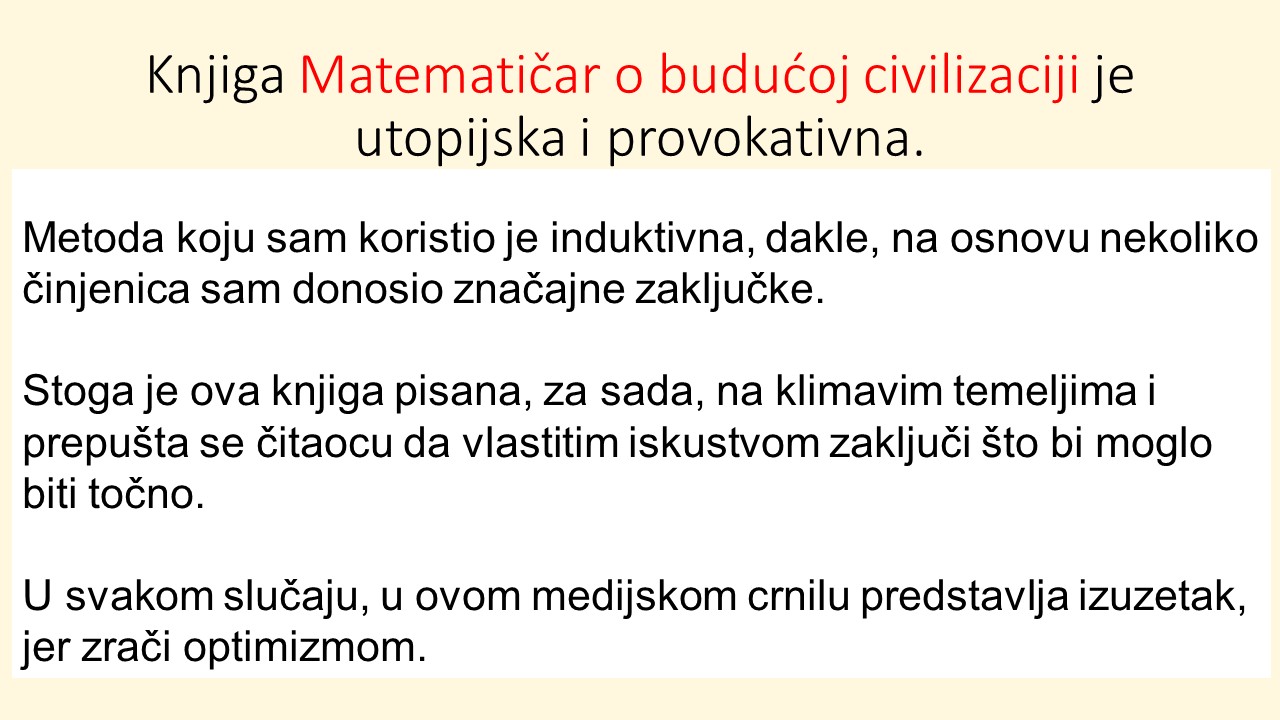 Knjiga Matematičar o budućoj civilizaciji je utopijska i provokativna.

Metoda koju sam koristio je induktivna, dakle, na osnovu nekoliko činjenica sam donosio značajne zaključke.

Stoga je ova knjiga pisana, za sada, na klimavim temeljima i prepušta se čitaocu da vlastitim iskustvom zaključi što bi moglo biti točno.

U svakom slučaju, u ovom medijskom crnilu predstavlja izuzetak, jer zrači optimizmom.